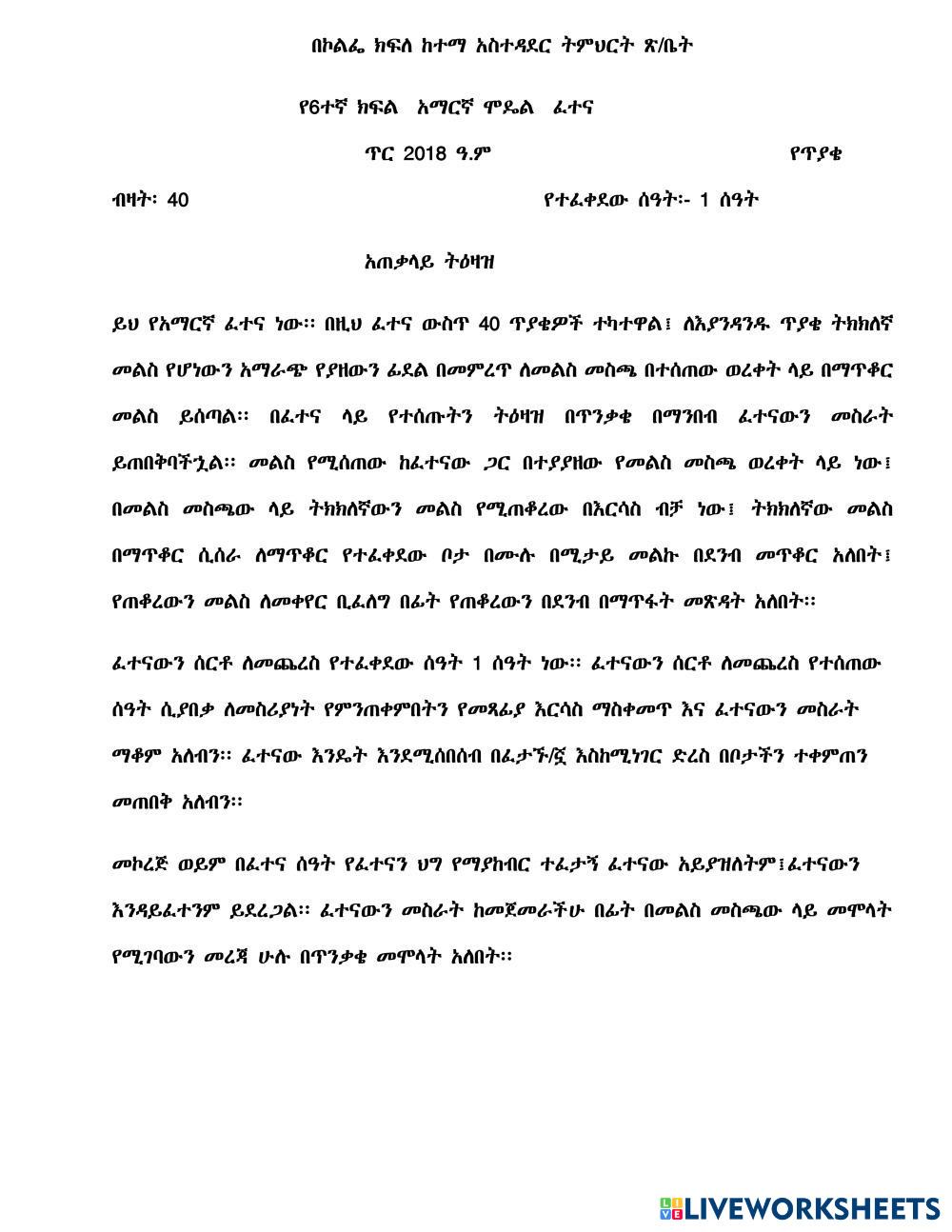 በኮልፌ ክፍለ ከተማ አስተዳደር ትምህርት ጽ/ቤት

የ6ተኛ ክፍል አማርኛ ሞዴል ፈተና

ጥር 2018 ዓ.ም የጥያቄ

ብዛት፡ 40 የተፈቀደው ሰዓት፡- 1 ሰዓት

አጠቃላይ ትዕዛዝ

ይህ የአማርኛ ፈተና ነው፡፡ በዚህ ፈተና ውስጥ 40 ጥያቄዎች ተካተዋል፤ ለእያንዳንዱ ጥያቄ ትክክለኛ መልስ የሆነውን አማራጭ የያዘውን ፊደል በመምረጥ ለመልስ መስጫ በተሰጠው ወረቀት ላይ በማጥቆር መልስ ይሰጣል፡፡ በፈተና ላይ የተሰጡትን ትዕዛዝ በጥንቃቄ በማንበብ ፈተናውን መስራት ይጠበቅባችኋል፡፡ መልስ የሚሰጠው ከፈተናው ጋር በተያያዘው የመልስ መስጫ ወረቀት ላይ ነው፤ በመልስ መስጫው ላይ ትክክለኛውን መልስ የሚጠቆረው በእርሳስ ብቻ ነው፤ ትክክለኛው መልስ በማጥቆር ሲሰራ ለማጥቆር የተፈቀደው ቦታ በሙሉ በሚታይ መልኩ በደንብ መጥቆር አለበት፤ የጠቆረውን መልስ ለመቀየር ቢፈለግ በፊት የጠቆረውን በደንብ በማጥፋት መጽዳት አለበት፡፡

ፈተናውን ሰርቶ ለመጨረስ የተፈቀደው ሰዓት 1 ሰዓት ነው፡፡ ፈተናውን ሰርቶ ለመጨረስ የተሰጠው ሰዓት ሲያበቃ ለመስሪያነት የምንጠቀምበትን የመጻፊያ እርሳስ ማስቀመጥ እና ፈተናውን መስራት ማቆም አለብን፡፡ ፈተናው እንዴት እንደሚሰበሰብ በፈታኙ/ኟ እስከሚነገር ድረስ በቦታችን ተቀምጠን መጠበቅ አለብን፡፡

መኮረጅ ወይም በፈተና ሰዓት የፈተናን ህግ የማያከብር ተፈታኝ ፈተናው አይያዝለትም፤ፈተናውን እንዳይፈተንም ይደረጋል፡፡ ፈተናውን መስራት ከመጀመራችሁ በፊት በመልስ መስጫው ላይ መሞላት የሚገባውን መረጃ ሁሉ በጥንቃቄ መሞላት አለበት፡፡

LIVEWORKSHEETS